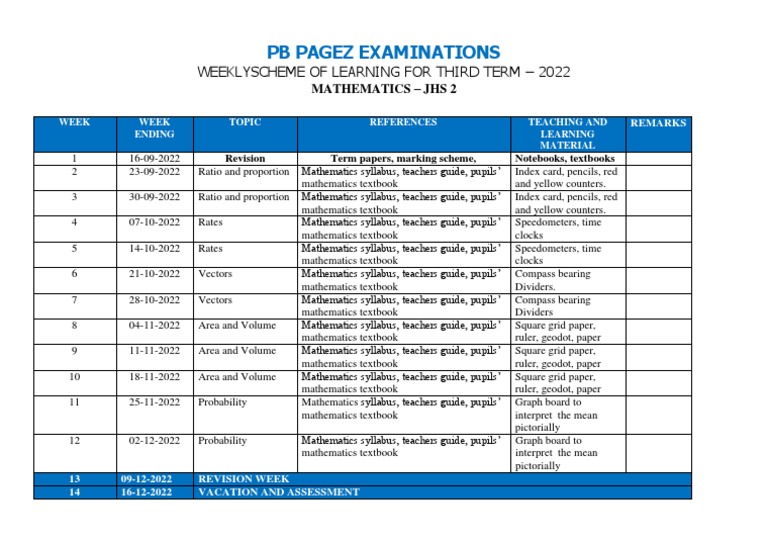 PB PAGEZ EXAMINATIONS
WEEKLYSCHEME OF LEARNING FOR THIRD TERM – 2022
MATHEMATICS – JHS 2

| WEEK | WEEK ENDING | TOPIC | REFERENCES | TEACHING AND LEARNING MATERIAL | REMARKS |
|---|---|---|---|---|---|
| 1 | 16-09-2022 | Revision | Term papers, marking scheme, | Notebooks, textbooks | |
| 2 | 23-09-2022 | Ratio and proportion | Mathematics syllabus, teachers guide, pupils' mathematics textbook | Index card, pencils, red and yellow counters. | |
| 3 | 30-09-2022 | Ratio and proportion | Mathematics syllabus, teachers guide, pupils' mathematics textbook | Index card, pencils, red and yellow counters. | |
| 4 | 07-10-2022 | Rates | Mathematics syllabus, teachers guide, pupils' mathematics textbook | Speedometers, time clocks | |
| 5 | 14-10-2022 | Rates | Mathematics syllabus, teachers guide, pupils' mathematics textbook | Speedometers, time clocks | |
| 6 | 21-10-2022 | Vectors | Mathematics syllabus, teachers guide, pupils' mathematics textbook | Compass bearing Dividers. | |
| 7 | 28-10-2022 | Vectors | Mathematics syllabus, teachers guide, pupils' mathematics textbook | Compass bearing Dividers | |
| 8 | 04-11-2022 | Area and Volume | Mathematics syllabus, teachers guide, pupils' mathematics textbook | Square grid paper, ruler, geodot, paper | |
| 9 | 11-11-2022 | Area and Volume | Mathematics syllabus, teachers guide, pupils' mathematics textbook | Square grid paper, ruler, geodot, paper | |
| 10 | 18-11-2022 | Area and Volume | Mathematics syllabus, teachers guide, pupils' mathematics textbook | Square grid paper, ruler, geodot, paper | |
| 11 | 25-11-2022 | Probability | Mathematics syllabus, teachers guide, pupils' mathematics textbook | Graph board to interpret the mean pictorially | |
| 12 | 02-12-2022 | Probability | Mathematics syllabus, teachers guide, pupils' mathematics textbook | Graph board to interpret the mean pictorially | |
| 13 | 09-12-2022 | REVISION WEEK | | | |
| 14 | 16-12-2022 | VACATION AND ASSESSMENT | | | |